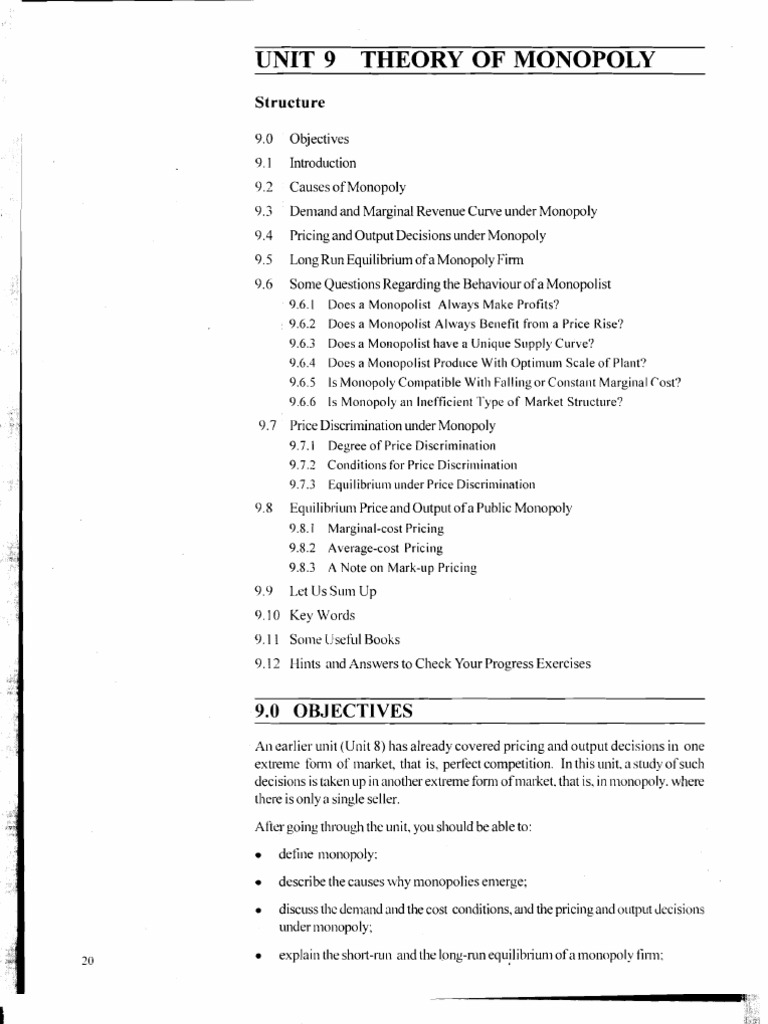 UNIT 9 THEORY OF MONOPOLY

Structure

9.0 Objectives
9.1 Introduction
9.2 Causes of Monopoly
9.3 Demand and Marginal Revenue Curve under Monopoly
9.4 Pricing and Output Decisions under Monopoly
9.5 Long Run Equilibrium of a Monopoly Firm
9.6 Some Questions Regarding the Behaviour of a Monopolist
9.6.1 Does a Monopolist Always Make Profits?
9.6.2 Does a Monopolist Always Benefit from a Price Rise?
9.6.3 Does a Monopolist have a Unique Supply Curve?
9.6.4 Does a Monopolist Produce With Optimum Scale of Plant?
9.6.5 Is Monopoly Compatible With Falling or Constant Marginal Cost?
9.6.6 Is Monopoly an Inefficient Type of Market Structure?
9.7 Price Discrimination under Monopoly
9.7.1 Degree of Price Discrimination
9.7.2 Conditions for Price Discrimination
9.7.3 Equilibrium under Price Discrimination
9.8 Equilibrium Price and Output of a Public Monopoly
9.8.1 Marginal-cost Pricing
9.8.2 Average-cost Pricing
9.8.3 A Note on Mark-up Pricing
9.9 Let Us Sum Up
9.10 Key Words
9.11 Some Useful Books
9.12 Hints and Answers to Check Your Progress Exercises

9.0 OBJECTIVES

An earlier unit (Unit 8) has already covered pricing and output decisions in one extreme form of market, that is, perfect competition. In this unit, a study of such decisions is taken up in another extreme form of market, that is, in monopoly, where there is only a single seller.

After going through the unit, you should be able to:

• define monopoly;
• describe the causes why monopolies emerge;
• discuss the demand and the cost conditions, and the pricing and output decisions under monopoly;
• explain the short-run and the long-run equilibrium of a monopoly firm;

20